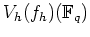 $V_h(f_h)(\mathbb{F}_q)$